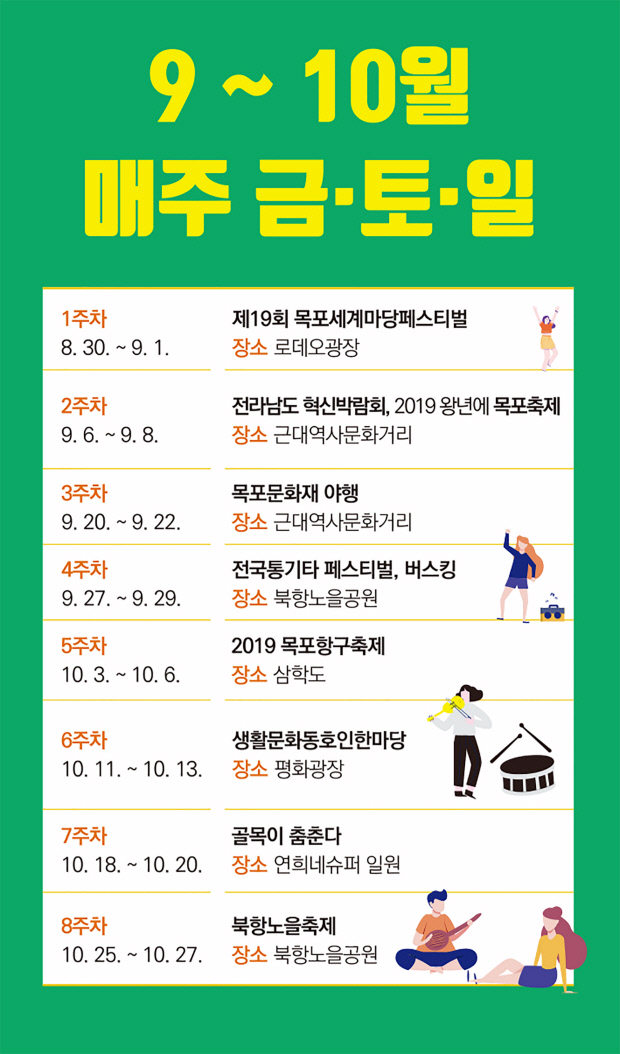 9 ~ 10월
매주 금·토·일

| | |
|---|---|
| 1주차 8. 30. ~ 9. 1. | 제19회 목포세계마당페스티벌 장소 로데오광장 |
| 2주차 9. 6. ~ 9. 8. | 전라남도 혁신박람회, 2019 왕년에 목포축제 장소 근대역사문화거리 |
| 3주차 9. 20. ~ 9. 22. | 목포문화재 야행 장소 근대역사문화거리 |
| 4주차 9. 27. ~ 9. 29. | 전국통기타 페스티벌, 버스킹 장소 북항노을공원 |
| 5주차 10. 3. ~ 10. 6. | 2019 목포항구축제 장소 삼학도 |
| 6주차 10. 11. ~ 10. 13. | 생활문화동호인한마당 장소 평화광장 |
| 7주차 10. 18. ~ 10. 20. | 골목이 춤춘다 장소 연희네슈퍼 일원 |
| 8주차 10. 25. ~ 10. 27. | 북항노을축제 장소 북항노을공원 |